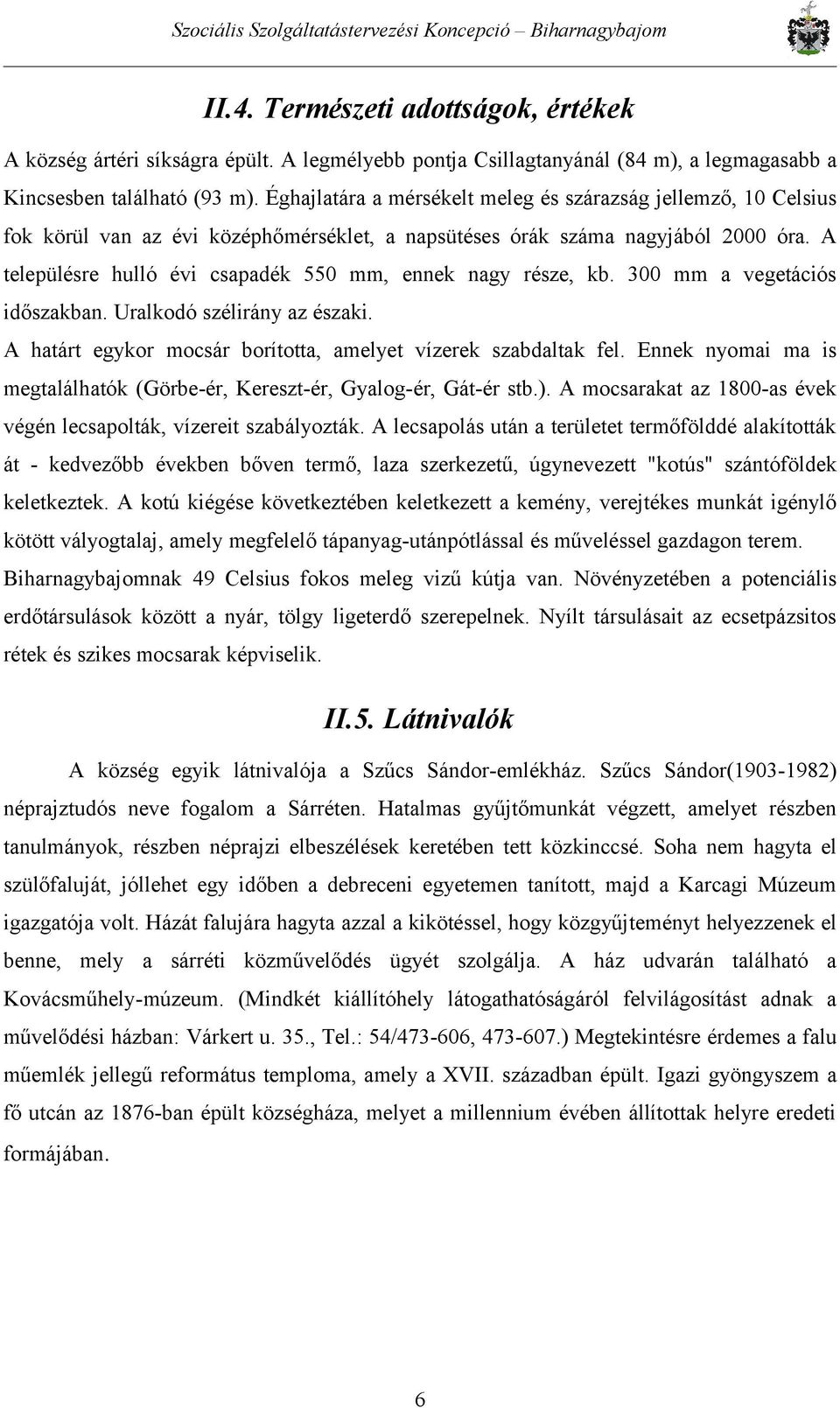 Szociális Szolgáltatástervezési Koncepció – Biharnagybajom

II.4. Természeti adottságok, értékek

A község ártéri síkságra épült. A legmélyebb pontja Csillagtanyánál (84 m), a legmagasabb a Kincsesben található (93 m). Éghajlatára a mérsékelt meleg és szárazság jellemző, 10 Celsius fok körül van az évi középhőmérséklet, a napsütéses órák száma nagyjából 2000 óra. A településre hulló évi csapadék 550 mm, ennek nagy része, kb. 300 mm a vegetációs időszakban. Uralkodó szélirány az északi.

A határt egykor mocsár borította, amelyet vízerek szabdaltak fel. Ennek nyomai ma is megtalálhatók (Görbe-ér, Kereszt-ér, Gyalog-ér, Gát-ér stb.). A mocsarakat az 1800-as évek végén lecsapolták, vízereit szabályozták. A lecsapolás után a területet termőfölddé alakították át - kedvezőbb években bőven termő, laza szerkezetű, úgynevezett "kotús" szántóföldek keletkeztek. A kotú kiégése következtében keletkezett a kemény, verejtékes munkát igénylő kötött vályogtalaj, amely megfelelő tápanyag-utánpótlással és műveléssel gazdagon terem. Biharnagybajomnak 49 Celsius fokos meleg vizű kútja van. Növényzetében a potenciális erdőtársulások között a nyár, tölgy ligeterdő szerepelnek. Nyílt társulásait az ecsetpázsitos rétek és szikes mocsarak képviselik.

II.5. Látnivalók

A község egyik látnivalója a Szűcs Sándor-emlékház. Szűcs Sándor(1903-1982) néprajztudós neve fogalom a Sárréten. Hatalmas gyűjtőmunkát végzett, amelyet részben tanulmányok, részben néprajzi elbeszélések keretében tett közkinccsé. Soha nem hagyta el szülőfaluját, jóllehet egy időben a debreceni egyetemen tanított, majd a Karcagi Múzeum igazgatója volt. Házát falujára hagyta azzal a kikötéssel, hogy közgyűjteményt helyezzenek el benne, mely a sárréti közművelődés ügyét szolgálja. A ház udvarán található a Kovácsműhely-múzeum. (Mindkét kiállítóhely látogathatóságáról felvilágosítást adnak a művelődési házban: Várkert u. 35., Tel.: 54/473-606, 473-607.) Megtekintésre érdemes a falu műemlék jellegű református temploma, amely a XVII. században épült. Igazi gyöngyszem a fő utcán az 1876-ban épült községháza, melyet a millennium évében állítottak helyre eredeti formájában.

6